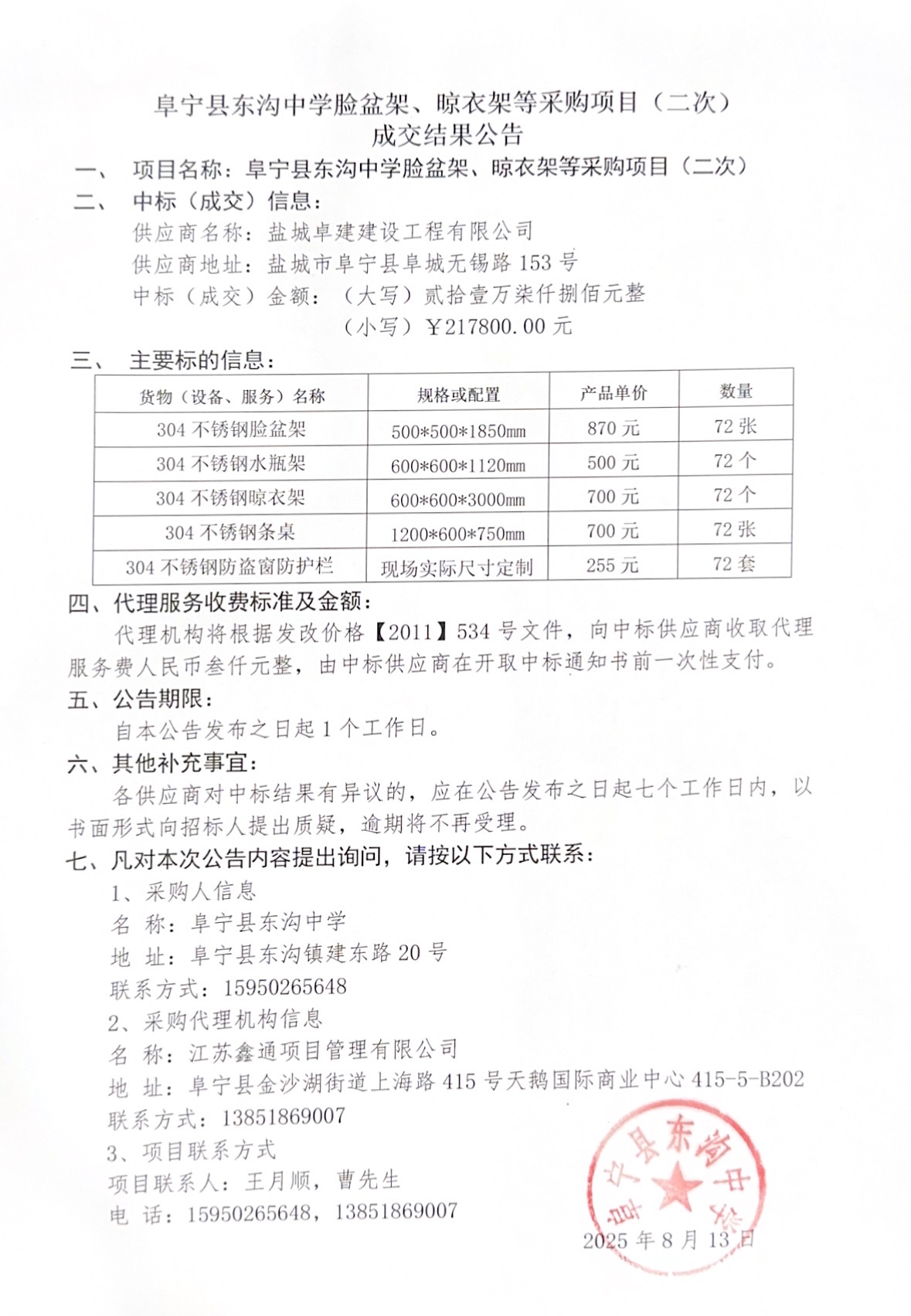 阜宁县东沟中学脸盆架、晾衣架等采购项目（二次）
成交结果公告

一、 项目名称：阜宁县东沟中学脸盆架、晾衣架等采购项目（二次）

二、 中标（成交）信息：

供应商名称：盐城卓建建设工程有限公司

供应商地址：盐城市阜宁县阜城无锡路 153 号

中标（成交）金额：（大写）贰拾壹万柒仟捌佰元整

（小写）￥217800.00 元

三、 主要标的信息：

| 货物（设备、服务）名称 | 规格或配置 | 产品单价 | 数量 |
|---|---|---|---|
| 304 不锈钢脸盆架 | 500*500*1850mm | 870 元 | 72 张 |
| 304 不锈钢水瓶架 | 600*600*1120mm | 500 元 | 72 个 |
| 304 不锈钢晾衣架 | 600*600*3000mm | 700 元 | 72 个 |
| 304 不锈钢条桌 | 1200*600*750mm | 700 元 | 72 张 |
| 304 不锈钢防盗窗防护栏 | 现场实际尺寸定制 | 255 元 | 72 套 |

四、代理服务收费标准及金额：

代理机构将根据发改价格【2011】534 号文件，向中标供应商收取代理服务费人民币叁仟元整，由中标供应商在开取中标通知书前一次性支付。

五、公告期限：

自本公告发布之日起 1 个工作日。

六、其他补充事宜：

各供应商对中标结果有异议的，应在公告发布之日起七个工作日内，以书面形式向招标人提出质疑，逾期将不再受理。

七、凡对本次公告内容提出询问，请按以下方式联系：

1、采购人信息

名 称：阜宁县东沟中学

地 址：阜宁县东沟镇建东路 20 号

联系方式：15950265648

2、采购代理机构信息

名 称：江苏鑫通项目管理有限公司

地 址：阜宁县金沙湖街道上海路 415 号天鹅国际商业中心 415-5-B202

联系方式：13851869007

3、项目联系方式

项目联系人：王月顺，曹先生

电 话：15950265648，13851869007

阜宁县东沟中学

2025 年 8 月 13 日